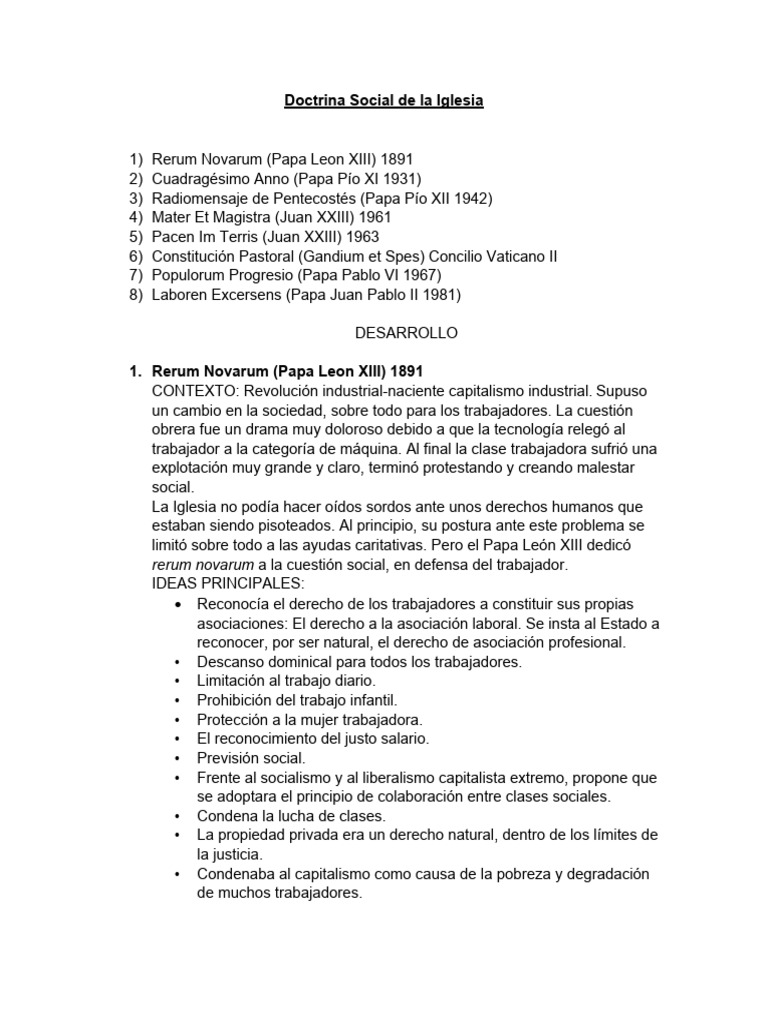 Doctrina Social de la Iglesia

1) Rerum Novarum (Papa Leon XIII) 1891
2) Cuadragésimo Anno (Papa Pío XI 1931)
3) Radiomensaje de Pentecostés (Papa Pío XII 1942)
4) Mater Et Magistra (Juan XXIII) 1961
5) Pacen Im Terris (Juan XXIII) 1963
6) Constitución Pastoral (Gandium et Spes) Concilio Vaticano II
7) Populorum Progresio (Papa Pablo VI 1967)
8) Laboren Excersens (Papa Juan Pablo II 1981)

DESARROLLO

1. Rerum Novarum (Papa Leon XIII) 1891
CONTEXTO: Revolución industrial-naciente capitalismo industrial. Supuso un cambio en la sociedad, sobre todo para los trabajadores. La cuestión obrera fue un drama muy doloroso debido a que la tecnología relegó al trabajador a la categoría de máquina. Al final la clase trabajadora sufrió una explotación muy grande y claro, terminó protestando y creando malestar social.
La Iglesia no podía hacer oídos sordos ante unos derechos humanos que estaban siendo pisoteados. Al principio, su postura ante este problema se limitó sobre todo a las ayudas caritativas. Pero el Papa León XIII dedicó rerum novarum a la cuestión social, en defensa del trabajador.
IDEAS PRINCIPALES:
• Reconocía el derecho de los trabajadores a constituir sus propias asociaciones: El derecho a la asociación laboral. Se insta al Estado a reconocer, por ser natural, el derecho de asociación profesional.
• Descanso dominical para todos los trabajadores.
• Limitación al trabajo diario.
• Prohibición del trabajo infantil.
• Protección a la mujer trabajadora.
• El reconocimiento del justo salario.
• Previsión social.
• Frente al socialismo y al liberalismo capitalista extremo, propone que se adoptara el principio de colaboración entre clases sociales.
• Condena la lucha de clases.
• La propiedad privada era un derecho natural, dentro de los límites de la justicia.
• Condenaba al capitalismo como causa de la pobreza y degradación de muchos trabajadores.